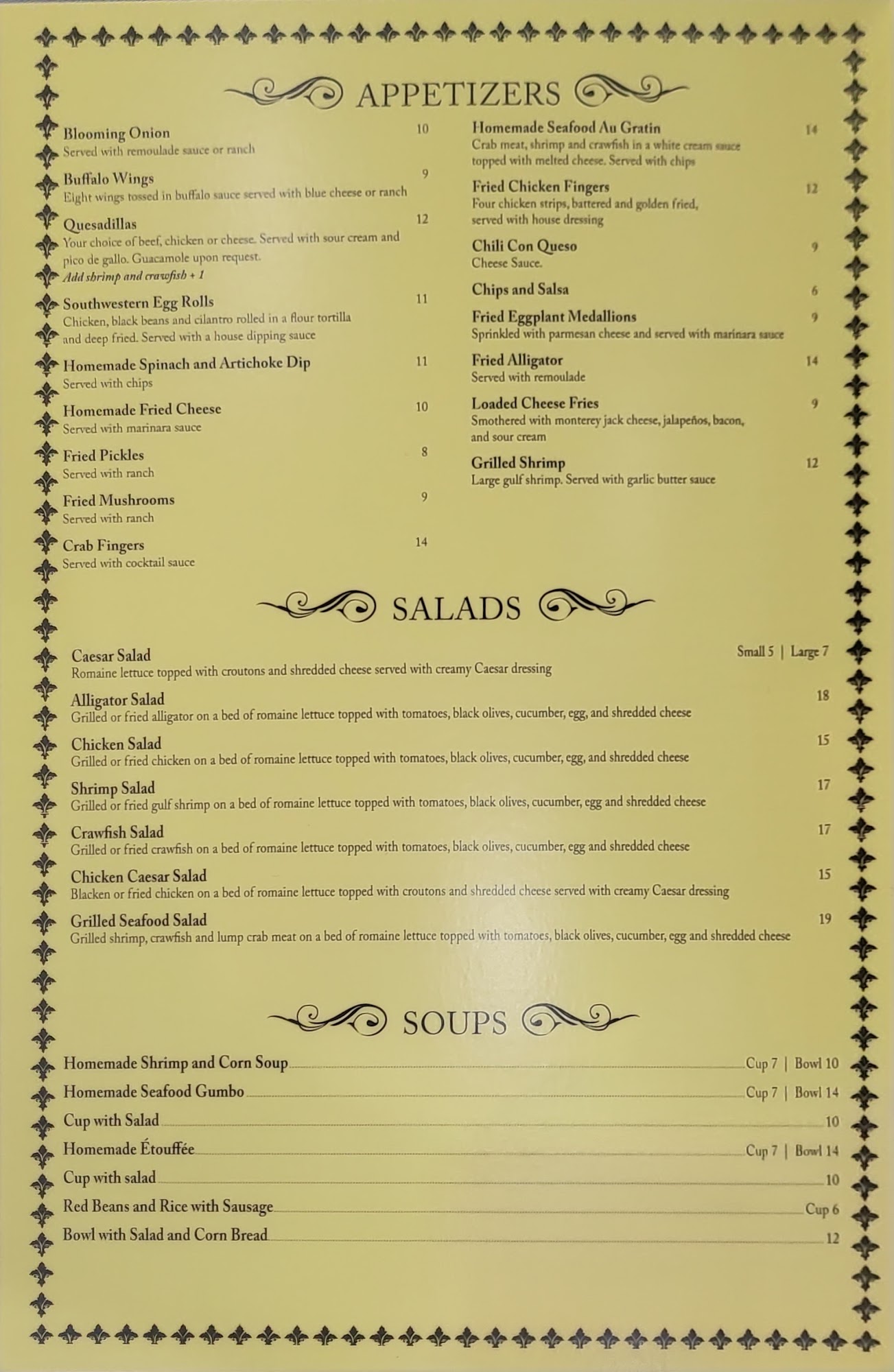 APPETIZERS

Blooming Onion 10
Served with remoulade sauce or ranch

Buffalo Wings 9
Eight wings tossed in buffalo sauce served with blue cheese or ranch

Quesadillas 12
Your choice of beef, chicken or cheese. Served with sour cream and pico de gallo. Guacamole upon request.
Add shrimp and crawfish + 1

Southwestern Egg Rolls 11
Chicken, black beans and cilantro rolled in a flour tortilla and deep fried. Served with a house dipping sauce

Homemade Spinach and Artichoke Dip 11
Served with chips

Homemade Fried Cheese 10
Served with marinara sauce

Fried Pickles 8
Served with ranch

Fried Mushrooms 9
Served with ranch

Crab Fingers 14
Served with cocktail sauce

Homemade Seafood Au Gratin 14
Crab meat, shrimp and crawfish in a white cream sauce topped with melted cheese. Served with chips

Fried Chicken Fingers 12
Four chicken strips, battered and golden fried, served with house dressing

Chili Con Queso 9
Cheese Sauce.

Chips and Salsa 6

Fried Eggplant Medallions 9
Sprinkled with parmesan cheese and served with marinara sauce

Fried Alligator 14
Served with remoulade

Loaded Cheese Fries 9
Smothered with monterey jack cheese, jalapeños, bacon, and sour cream

Grilled Shrimp 12
Large gulf shrimp. Served with garlic butter sauce

SALADS

Caesar Salad Small 5 | Large 7
Romaine lettuce topped with croutons and shredded cheese served with creamy Caesar dressing

Alligator Salad 18
Grilled or fried alligator on a bed of romaine lettuce topped with tomatoes, black olives, cucumber, egg, and shredded cheese

Chicken Salad 15
Grilled or fried chicken on a bed of romaine lettuce topped with tomatoes, black olives, cucumber, egg, and shredded cheese

Shrimp Salad 17
Grilled or fried gulf shrimp on a bed of romaine lettuce topped with tomatoes, black olives, cucumber, egg and shredded cheese

Crawfish Salad 17
Grilled or fried crawfish on a bed of romaine lettuce topped with tomatoes, black olives, cucumber, egg and shredded cheese

Chicken Caesar Salad 15
Blacken or fried chicken on a bed of romaine lettuce topped with croutons and shredded cheese served with creamy Caesar dressing

Grilled Seafood Salad 19
Grilled shrimp, crawfish and lump crab meat on a bed of romaine lettuce topped with tomatoes, black olives, cucumber, egg and shredded cheese

SOUPS

Homemade Shrimp and Corn Soup Cup 7 | Bowl 10
Homemade Seafood Gumbo Cup 7 | Bowl 14
Cup with Salad 10
Homemade Étouffée Cup 7 | Bowl 14
Cup with salad 10
Red Beans and Rice with Sausage Cup 6
Bowl with Salad and Corn Bread 12